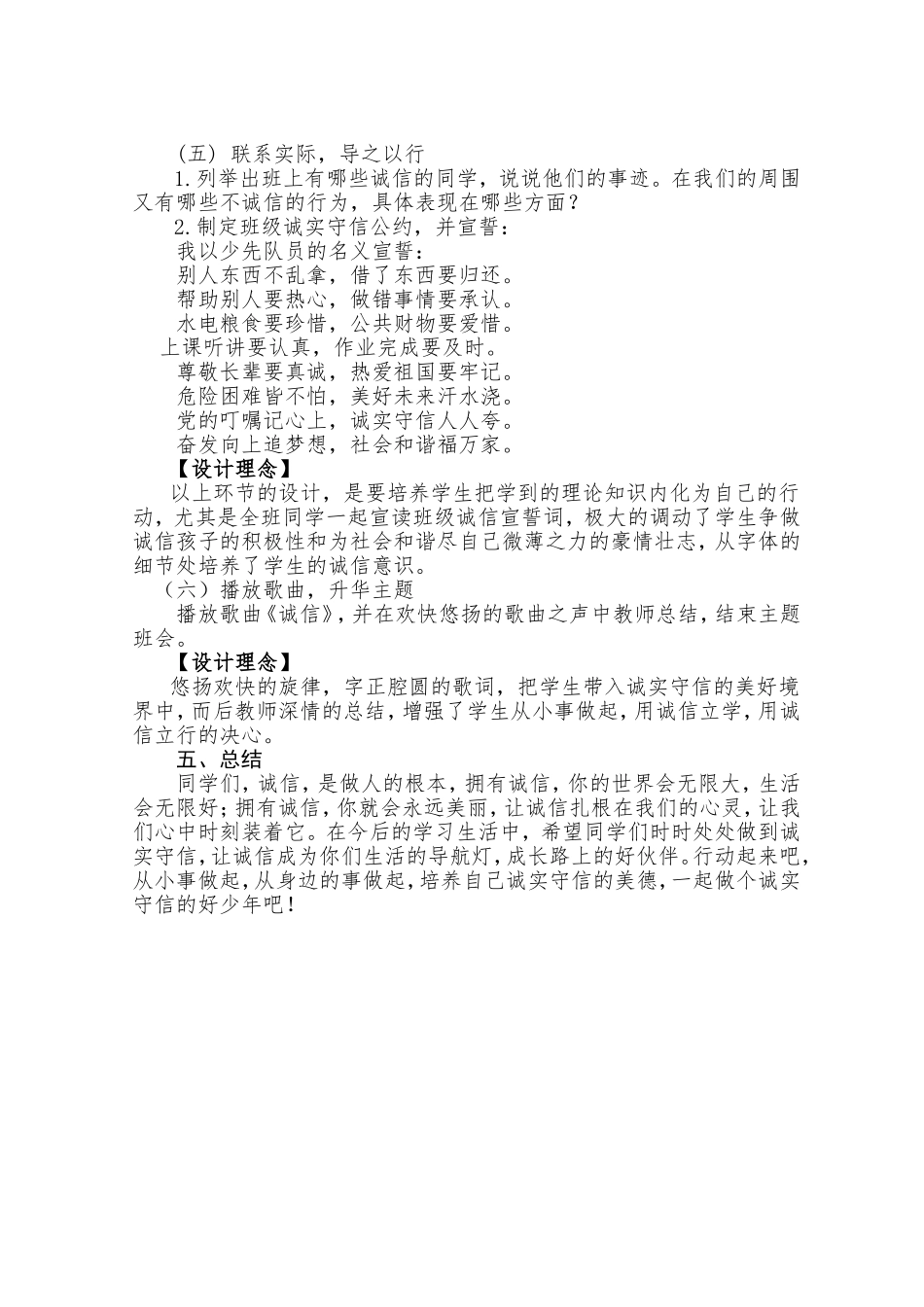 （五）联系实际，导之以行

1.列举出班上有哪些诚信的同学，说说他们的事迹。在我们的周围又有哪些不诚信的行为，具体表现在哪些方面？

2.制定班级诚实守信公约，并宣誓：

我以少先队员的名义宣誓：

别人东西不乱拿，借了东西要归还。

帮助别人要热心，做错事情要承认。

水电粮食要珍惜，公共财物要爱惜。

上课听讲要认真，作业完成要及时。

尊敬长辈要真诚，热爱祖国要牢记。

危险困难皆不怕，美好未来汗水浇。

党的叮嘱记心上，诚实守信人人夸。

奋发向上追梦想，社会和谐福万家。

【设计理念】

以上环节的设计，是要培养学生把学到的理论知识内化为自己的行动，尤其是全班同学一起宣读班级诚信宣誓词，极大的调动了学生争做诚信孩子的积极性和为社会和谐尽自己微薄之力的豪情壮志，从字体的细节处培养了学生的诚信意识。

（六）播放歌曲，升华主题

播放歌曲《诚信》，并在欢快悠扬的歌曲之声中教师总结，结束主题班会。

【设计理念】

悠扬欢快的旋律，字正腔圆的歌词，把学生带入诚实守信的美好境界中，而后教师深情的总结，增强了学生从小事做起，用诚信立学，用诚信立行的决心。

五、总结

同学们，诚信，是做人的根本，拥有诚信，你的世界会无限大，生活会无限好；拥有诚信，你就会永远美丽，让诚信扎根在我们的心灵，让我们心中时刻装着它。在今后的学习生活中，希望同学们时时处处做到诚实守信，让诚信成为你们生活的导航灯，成长路上的好伙伴。行动起来吧，从小事做起，从身边的事做起，培养自己诚实守信的美德，一起做个诚实守信的好少年吧！